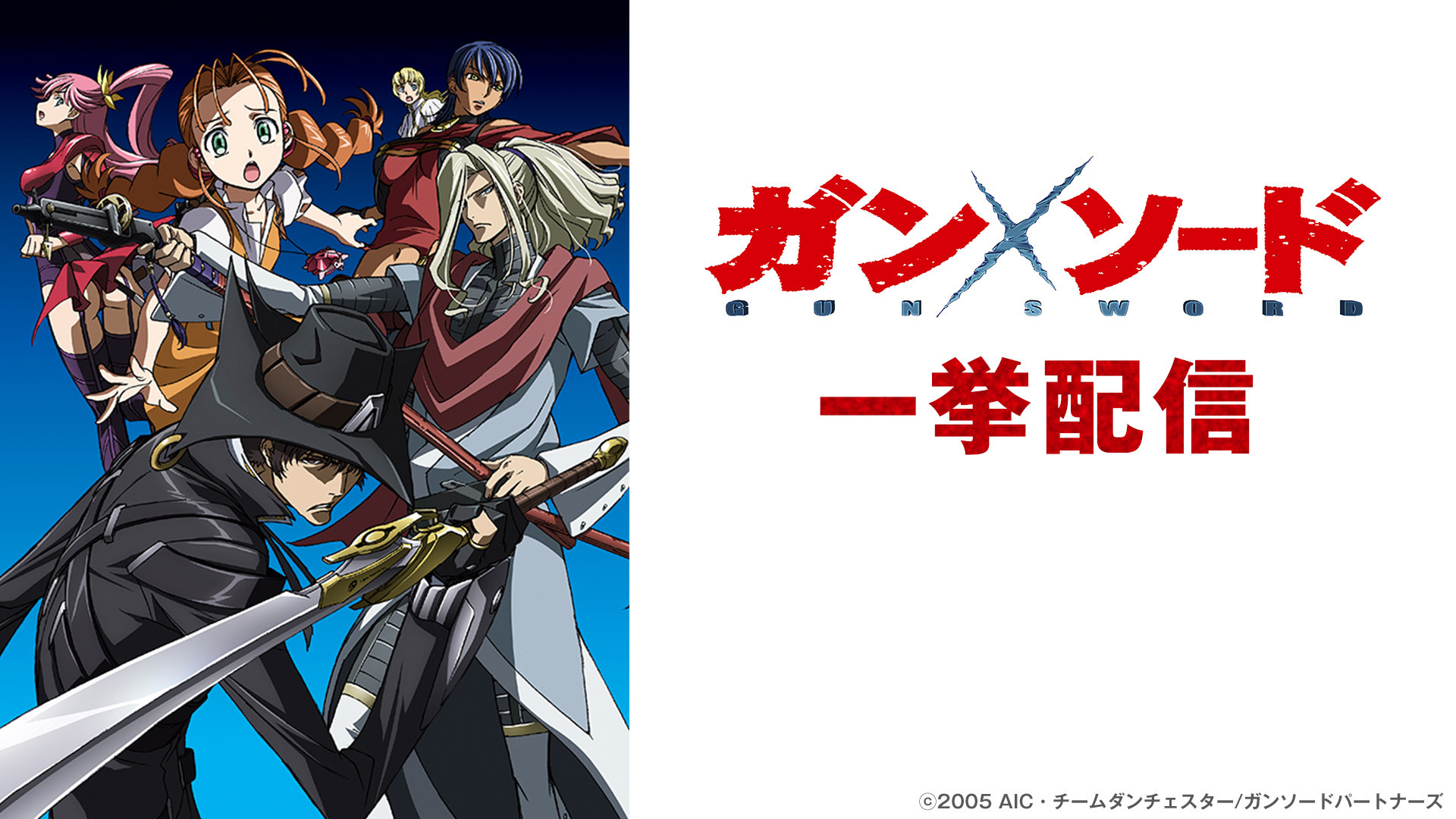 ガン×ソード
GUN SWORD

一挙配信

©2005 AIC・チームダンチェスター/ガンソードパートナーズ